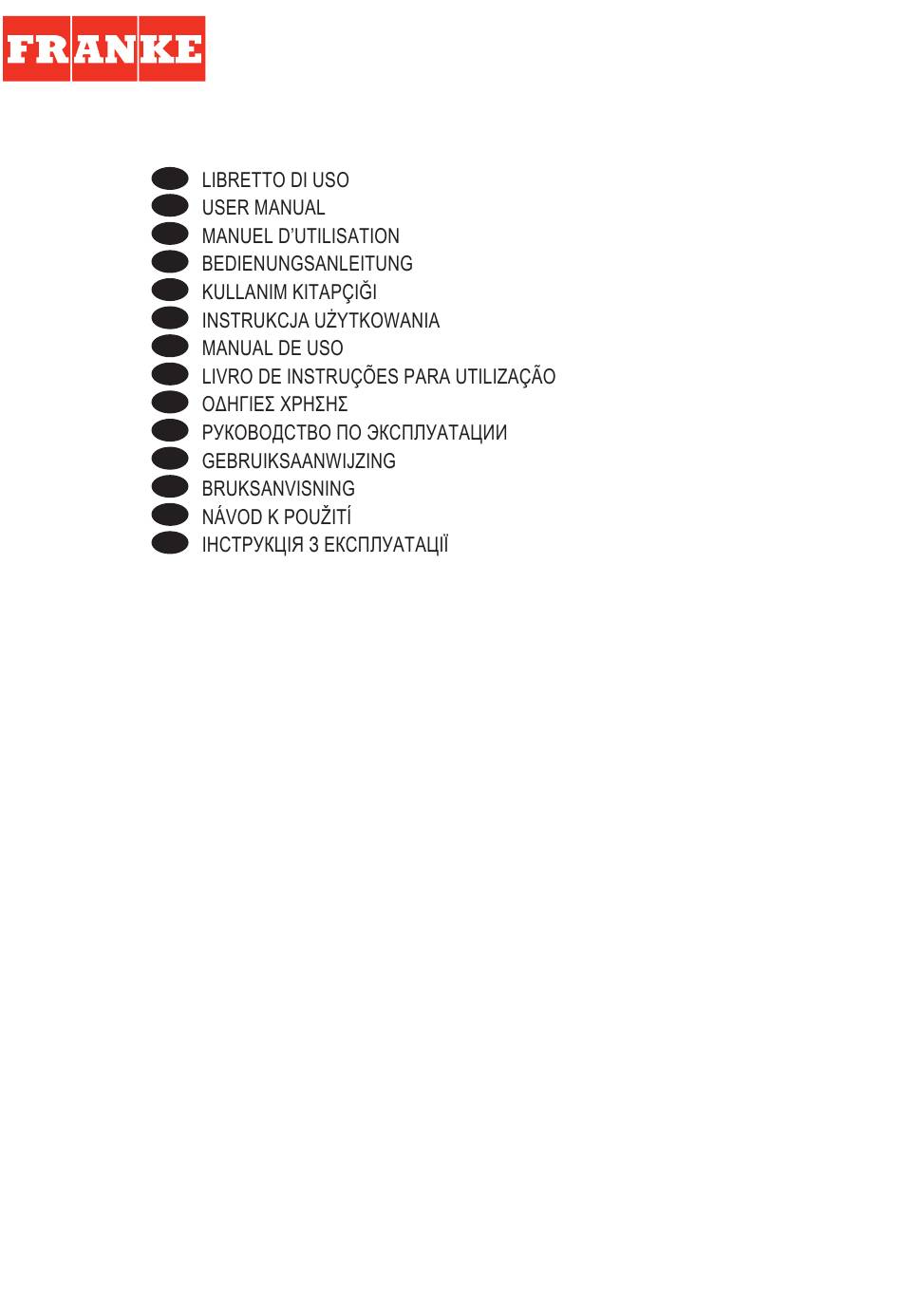 FRANKE

LIBRETTO DI USO
USER MANUAL
MANUEL D'UTILISATION
BEDIENUNGSANLEITUNG
KULLANIM KITAPÇIĞI
INSTRUKCJA UŻYTKOWANIA
MANUAL DE USO
LIVRO DE INSTRUÇÕES PARA UTILIZAÇÃO
ΟΔΗΓΙΕΣ ΧΡΗΣΗΣ
РУКОВОДСТВО ПО ЭКСПЛУАТАЦИИ
GEBRUIKSAANWIJZING
BRUKSANVISNING
NÁVOD K POUŽITÍ
ІНСТРУКЦІЯ З ЕКСПЛУАТАЦІЇ